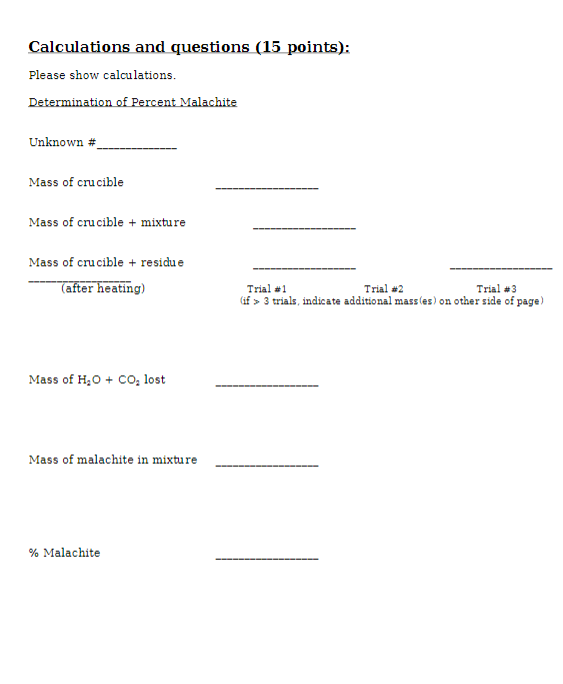 Calculations and questions (15 points):

Please show calculations.

Determination of Percent Malachite

Unknown #____________

Mass of crucible ________________

Mass of crucible + mixture ________________

Mass of crucible + residue ________________ ________________ ________________
(after heating) Trial #1 Trial #2 Trial #3
(if > 3 trials, indicate additional mass(es) on other side of page)

Mass of $H_2O$ + $CO_2$ lost ________________

Mass of malachite in mixture ________________

% Malachite ________________